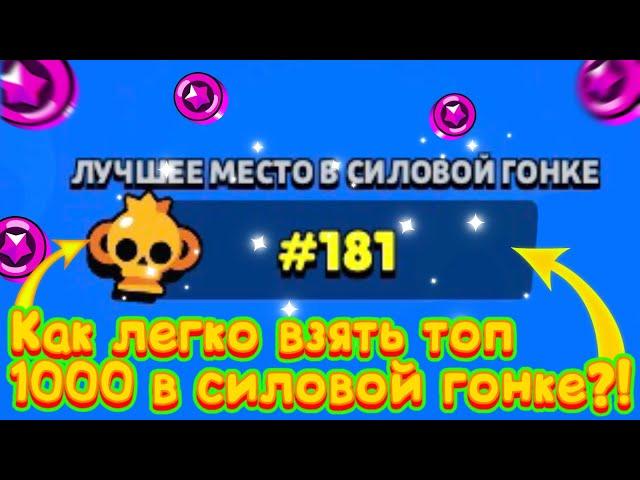 ЛУЧШЕЕ МЕСТО В СИЛОВОЙ ГОНКЕ

#181

Как легко взять топ 1000 в силовой гонке?!